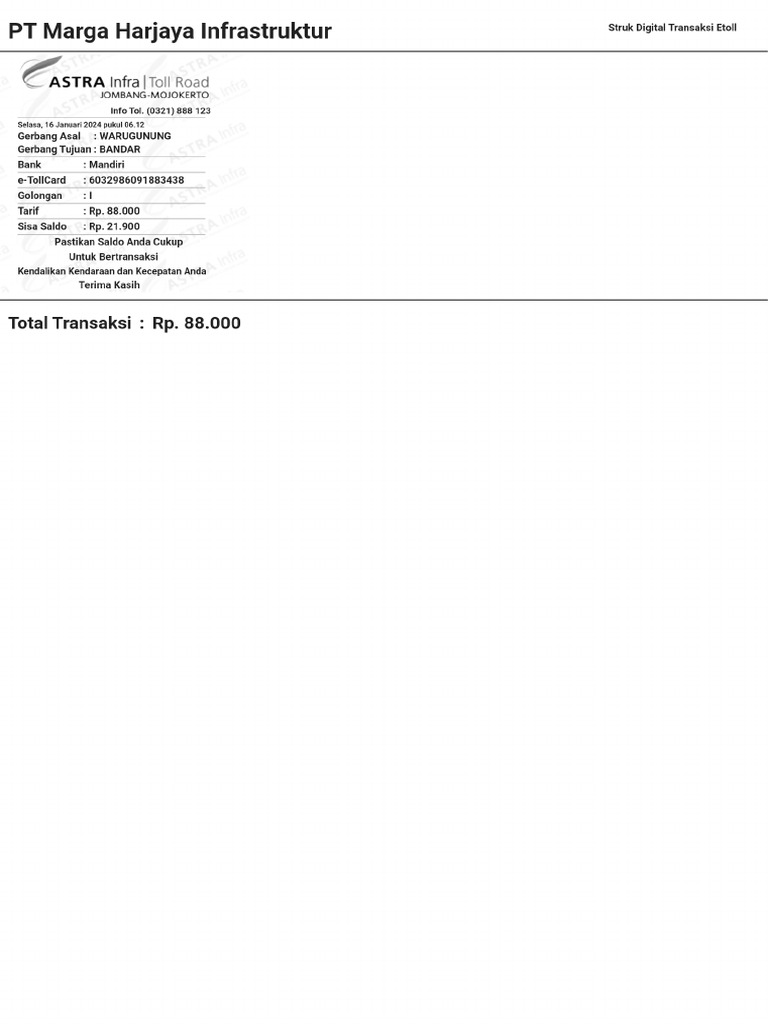 PT Marga Harjaya Infrastruktur

Struk Digital Transaksi Etoll

ASTRA Infra | Toll Road
JOMBANG-MOJOKERTO

Info Tol. (0321) 888 123

Selasa, 16 Januari 2024 pukul 06.12

Gerbang Asal : WARUGUNUNG
Gerbang Tujuan : BANDAR
Bank : Mandiri
e-TollCard : 6032986091883438
Golongan : I
Tarif : Rp. 88.000
Sisa Saldo : Rp. 21.900

Pastikan Saldo Anda Cukup
Untuk Bertransaksi
Kendalikan Kendaraan dan Kecepatan Anda
Terima Kasih

Total Transaksi : Rp. 88.000

ASTRA Infra